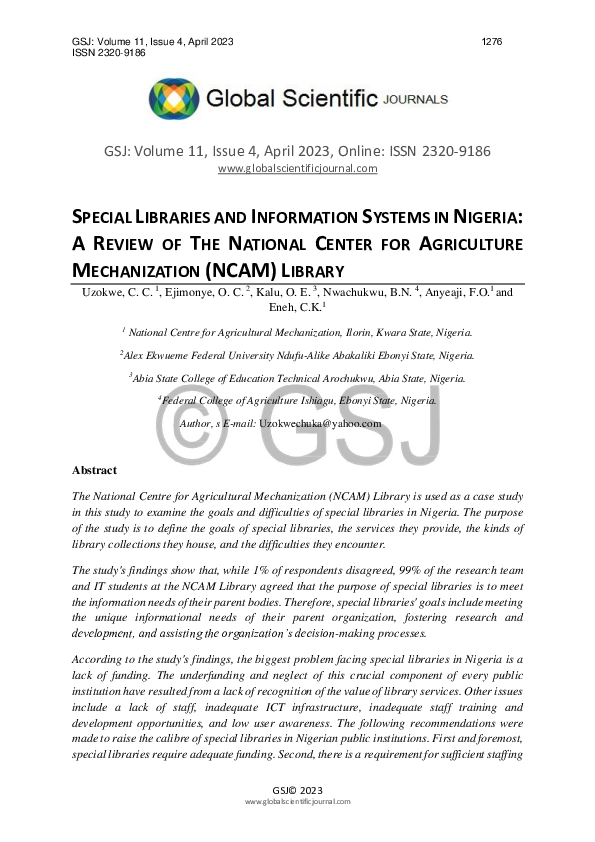 GSJ: Volume 11, Issue 4, April 2023
ISSN 2320-9186

1276

Global Scientific JOURNALS

GSJ: Volume 11, Issue 4, April 2023, Online: ISSN 2320-9186
www.globalscientificjournal.com

SPECIAL LIBRARIES AND INFORMATION SYSTEMS IN NIGERIA: A REVIEW OF THE NATIONAL CENTER FOR AGRICULTURE MECHANIZATION (NCAM) LIBRARY

Uzokwe, C. C. $^1$, Ejimonye, O. C. $^2$, Kalu, O. E. $^3$, Nwachukwu, B.N. $^4$, Anyeaji, F.O.$^1$ and Eneh, C.K.$^1$

$^1$ National Centre for Agricultural Mechanization, Ilorin, Kwara State, Nigeria.

$^2$Alex Ekwueme Federal University Ndufu-Alike Abakaliki Ebonyi State, Nigeria.

$^3$Abia State College of Education Technical Arochukwu, Abia State, Nigeria.

$^4$Federal College of Agriculture Ishiagu, Ebonyi State, Nigeria.

Author, s E-mail: Uzokwechuka@yahoo.com

© GSJ

Abstract

The National Centre for Agricultural Mechanization (NCAM) Library is used as a case study in this study to examine the goals and difficulties of special libraries in Nigeria. The purpose of the study is to define the goals of special libraries, the services they provide, the kinds of library collections they house, and the difficulties they encounter.

The study's findings show that, while 1% of respondents disagreed, 99% of the research team and IT students at the NCAM Library agreed that the purpose of special libraries is to meet the information needs of their parent bodies. Therefore, special libraries' goals include meeting the unique informational needs of their parent organization, fostering research and development, and assisting the organization's decision-making processes.

According to the study's findings, the biggest problem facing special libraries in Nigeria is a lack of funding. The underfunding and neglect of this crucial component of every public institution have resulted from a lack of recognition of the value of library services. Other issues include a lack of staff, inadequate ICT infrastructure, inadequate staff training and development opportunities, and low user awareness. The following recommendations were made to raise the calibre of special libraries in Nigerian public institutions. First and foremost, special libraries require adequate funding. Second, there is a requirement for sufficient staffing

GSJ© 2023
www.globalscientificjournal.com